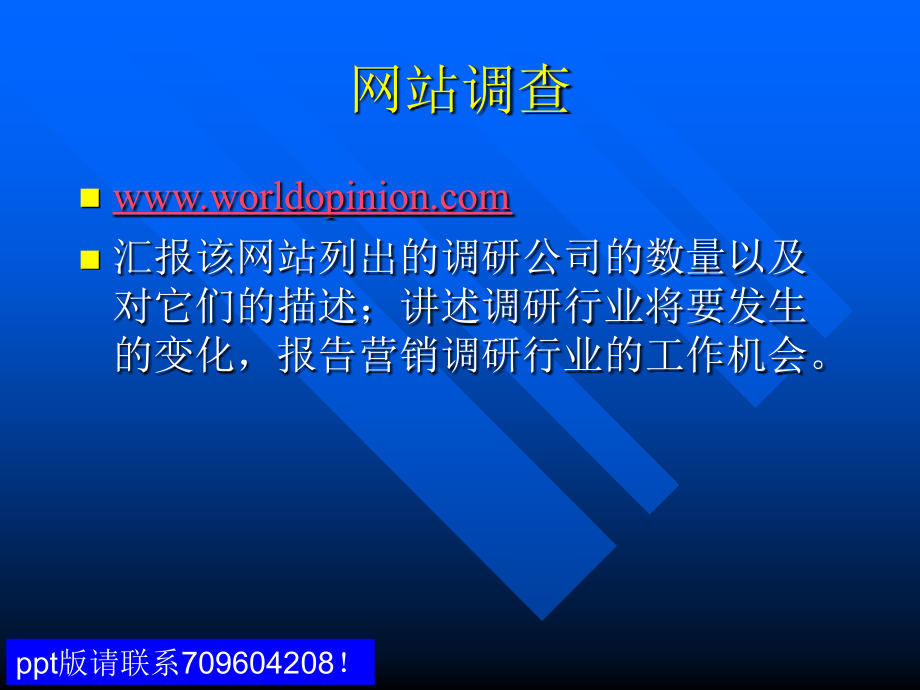 网站调查

www.worldopinion.com

汇报该网站列出的调研公司的数量以及对它们的描述；讲述调研行业将要发生的变化，报告营销调研行业的工作机会。

ppt版请联系709604208！